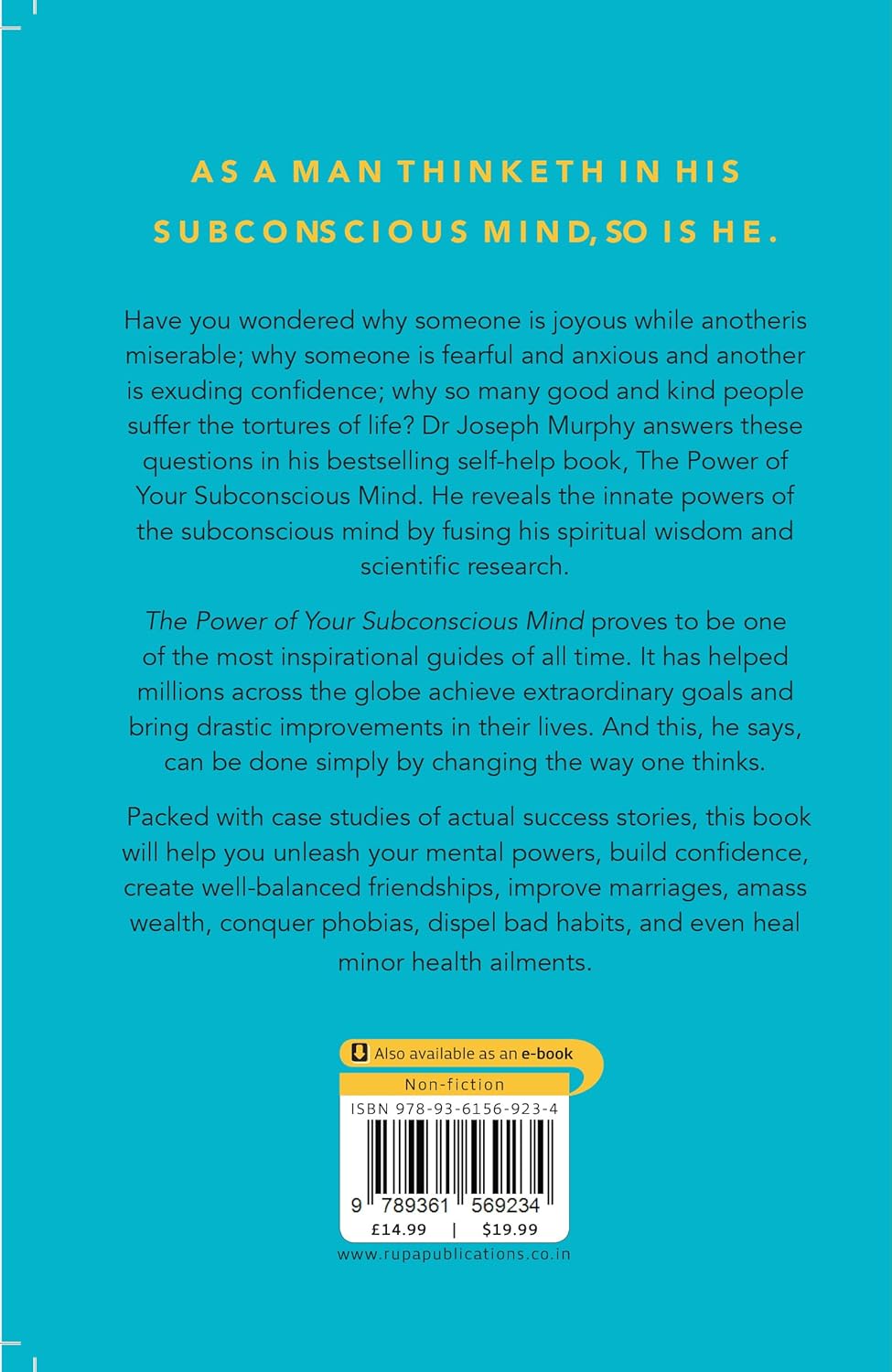 AS A MAN THINKETH IN HIS SUBCONSCIOUS MIND, SO IS HE.

Have you wondered why someone is joyous while anotheris miserable; why someone is fearful and anxious and another is exuding confidence; why so many good and kind people suffer the tortures of life? Dr Joseph Murphy answers these questions in his bestselling self-help book, The Power of Your Subconscious Mind. He reveals the innate powers of the subconscious mind by fusing his spiritual wisdom and scientific research.

The Power of Your Subconscious Mind proves to be one of the most inspirational guides of all time. It has helped millions across the globe achieve extraordinary goals and bring drastic improvements in their lives. And this, he says, can be done simply by changing the way one thinks.

Packed with case studies of actual success stories, this book will help you unleash your mental powers, build confidence, create well-balanced friendships, improve marriages, amass wealth, conquer phobias, dispel bad habits, and even heal minor health ailments.

Also available as an e-book

Non-fiction

ISBN 978-93-6156-923-4

9 789361 569234

£14.99 | $19.99

www.rupapublications.co.in